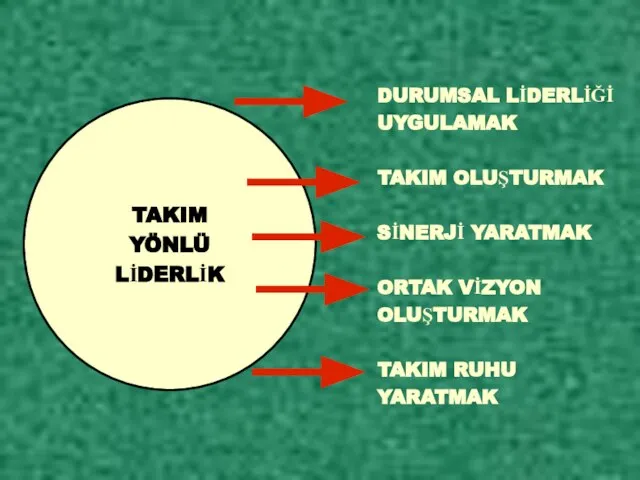 TAKIM YÖNLÜ LİDERLİK

DURUMSAL LİDERLİĞİ UYGULAMAK

TAKIM OLUŞTURMAK

SİNERJİ YARATMAK

ORTAK VİZYON OLUŞTURMAK

TAKIM RUHU YARATMAK